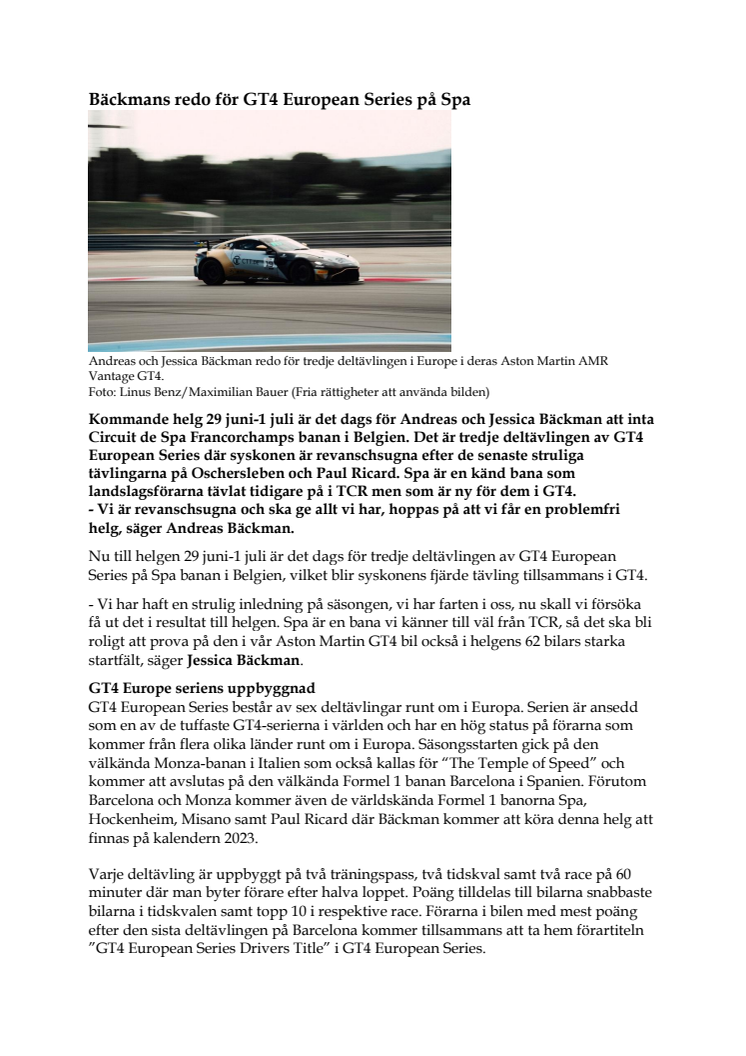 Bäckmans redo för GT4 European Series på Spa

Andreas och Jessica Bäckman redo för tredje deltävlingen i Europe i deras Aston Martin AMR Vantage GT4.
Foto: Linus Benz/Maximilian Bauer (Fria rättigheter att använda bilden)

Kommande helg 29 juni-1 juli är det dags för Andreas och Jessica Bäckman att inta Circuit de Spa Francorchamps banan i Belgien. Det är tredje deltävlingen av GT4 European Series där syskonen är revanschsugna efter de senaste struliga tävlingarna på Oschersleben och Paul Ricard. Spa är en känd bana som landslagsförarna tävlat tidigare på i TCR men som är ny för dem i GT4.
- Vi är revanschsugna och ska ge allt vi har, hoppas på att vi får en problemfri helg, säger Andreas Bäckman.

Nu till helgen 29 juni-1 juli är det dags för tredje deltävlingen av GT4 European Series på Spa banan i Belgien, vilket blir syskonens fjärde tävling tillsammans i GT4.

- Vi har haft en strulig inledning på säsongen, vi har farten i oss, nu skall vi försöka få ut det i resultat till helgen. Spa är en bana vi känner till väl från TCR, så det ska bli roligt att prova på den i vår Aston Martin GT4 bil också i helgens 62 bilars starka startfält, säger Jessica Bäckman.

GT4 Europe seriens uppbyggnad
GT4 European Series består av sex deltävlingar runt om i Europa. Serien är ansedd som en av de tuffaste GT4-serierna i världen och har en hög status på förarna som kommer från flera olika länder runt om i Europa. Säsongsstarten gick på den välkända Monza-banan i Italien som också kallas för "The Temple of Speed" och kommer att avslutas på den välkända Formel 1 banan Barcelona i Spanien. Förutom Barcelona och Monza kommer även de världskända Formel 1 banorna Spa, Hockenheim, Misano samt Paul Ricard där Bäckman kommer att köra denna helg att finnas på kalendern 2023.

Varje deltävling är uppbyggt på två träningspass, två tidskval samt två race på 60 minuter där man byter förare efter halva loppet. Poäng tilldelas till bilarna snabbaste bilarna i tidskvalen samt topp 10 i respektive race. Förarna i bilen med mest poäng efter den sista deltävlingen på Barcelona kommer tillsammans att ta hem förartiteln "GT4 European Series Drivers Title" i GT4 European Series.